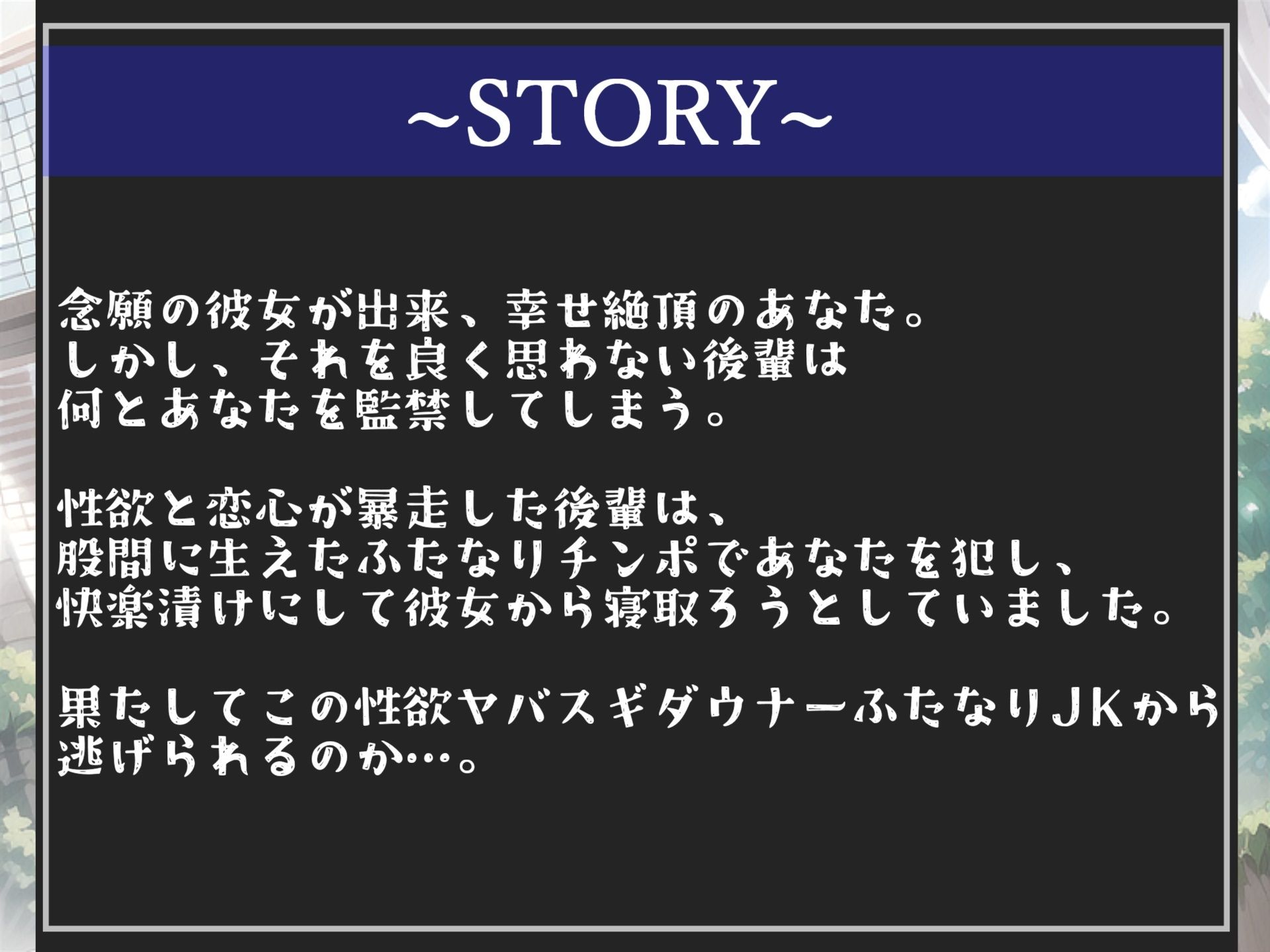 ~STORY~

念願の彼女が出来、幸せ絶頂のあなた。
しかし、それを良く思わない後輩は
何とあなたを監禁してしまう。

性欲と恋心が暴走した後輩は、
股間に生えたふたなりチンポであなたを犯し、
快楽漬けにして彼女から寝取ろうとしていました。

果たしてこの性欲ヤバスギダウナーふたなりJKから
逃げられるのか…。